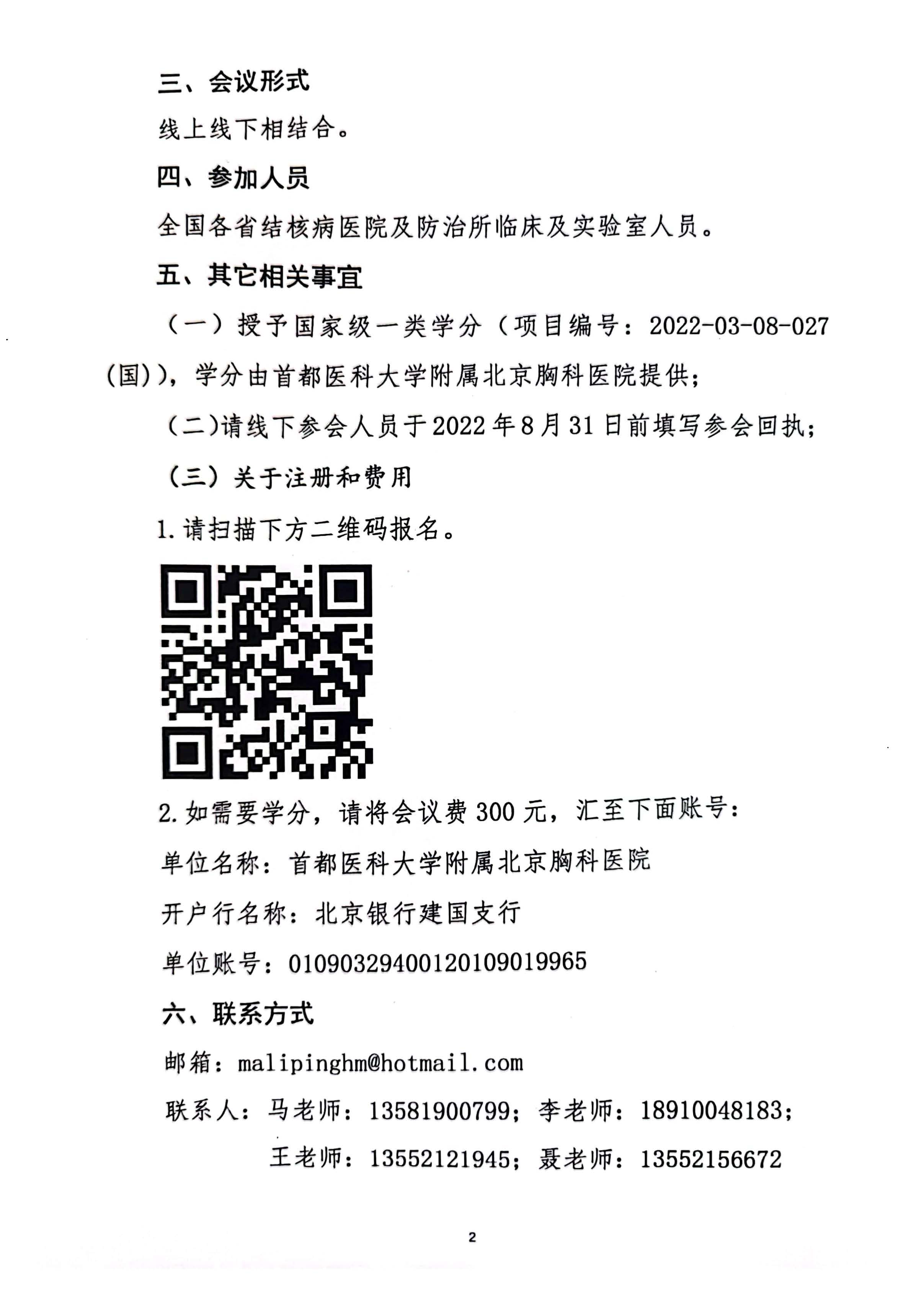 三、会议形式

线上线下相结合。

四、参加人员

全国各省结核病医院及防治所临床及实验室人员。

五、其它相关事宜

（一）授予国家级一类学分（项目编号：2022-03-08-027（国）），学分由首都医科大学附属北京胸科医院提供；

（二）请线下参会人员于2022年8月31日前填写参会回执；

（三）关于注册和费用

1.请扫描下方二维码报名。

2.如需要学分，请将会议费300元，汇至下面账号：

单位名称：首都医科大学附属北京胸科医院

开户行名称：北京银行建国支行

单位账号：01090329400120109019965

六、联系方式

邮箱：malipinghm@hotmail.com

联系人：马老师：13581900799；李老师：18910048183；
王老师：13552121945；聂老师：13552156672

2